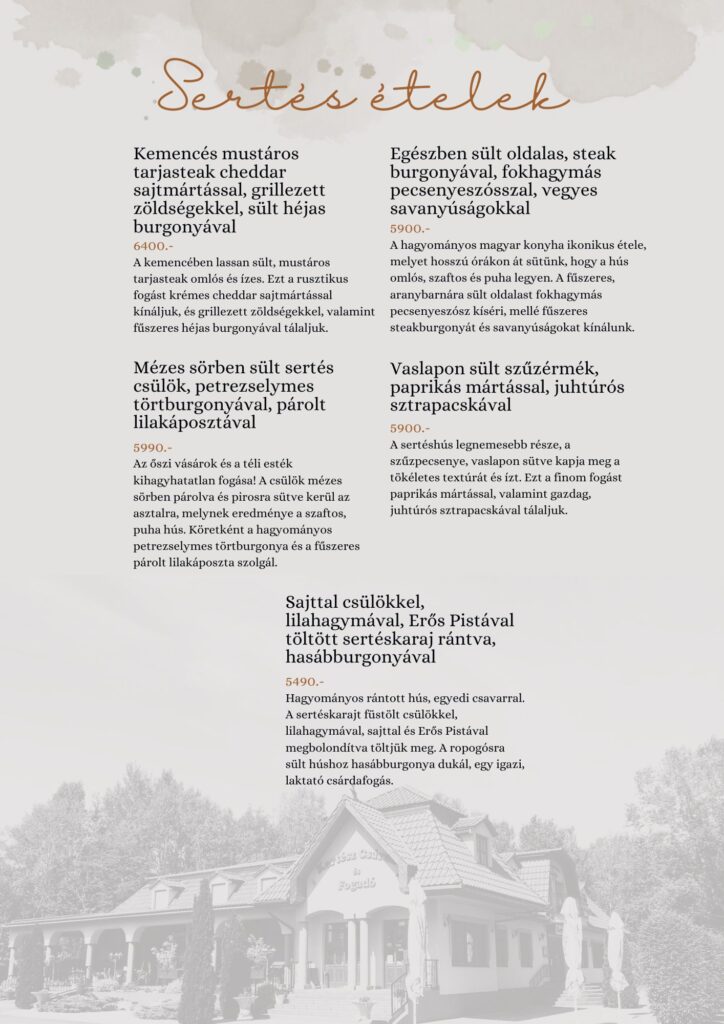 Sertés ételek

Kemencés mustáros tarjasteak cheddar sajtmártással, grillezett zöldségekkel, sült héjas burgonyával
6400.-
A kemencében lassan sült, mustáros tarjasteak omlós és ízes. Ezt a rusztikus fogást krémes cheddar sajtmártással kínáljuk, és grillezett zöldségekkel, valamint fűszeres héjas burgonyával tálaljuk.

Mézes sörben sült sertés csülök, petrezselymes törtburgonyával, párolt lilakáposztával
5990.-
Az őszi vásárok és a téli esték kihagyhatatlan fogása! A csülök mézes sörben párolva és pirosra sütve kerül az asztalra, melynek eredménye a szaftos, puha hús. Köretként a hagyományos petrezselymes törtburgonya és a fűszeres párolt lilakáposzta szolgál.

Egészben sült oldalas, steak burgonyával, fokhagymás pecsenyeszósszal, vegyes savanyúságokkal
5900.-
A hagyományos magyar konyha ikonikus étele, melyet hosszú órákon át sütünk, hogy a hús omlós, szaftos és puha legyen. A fűszeres, aranybarnára sült oldalast fokhagymás pecsenyeszósz kíséri, mellé fűszeres steakburgonyát és savanyúságokat kínálunk.

Vaslapon sült szűzérmék, paprikás mártással, juhtúrós sztrapacskával
5900.-
A sertéshús legnemesebb része, a szűzpecsenye, vaslapon sütve kapja meg a tökéletes textúrát és ízt. Ezt a finom fogást paprikás mártással, valamint gazdag, juhtúrós sztrapacskával tálaljuk.

Sajttal csülökkel, lilahagymával, Erős Pistával töltött sertéskaraj rántva, hasábburgonyával
5490.-
Hagyományos rántott hús, egyedi csavarral. A sertéskarajt füstölt csülökkel, lilahagymával, sajttal és Erős Pistával megbolondítva töltjük meg. A ropogósra sült húshoz hasábburgonya dukál, egy igazi, laktató csárdafogás.

Fogadó